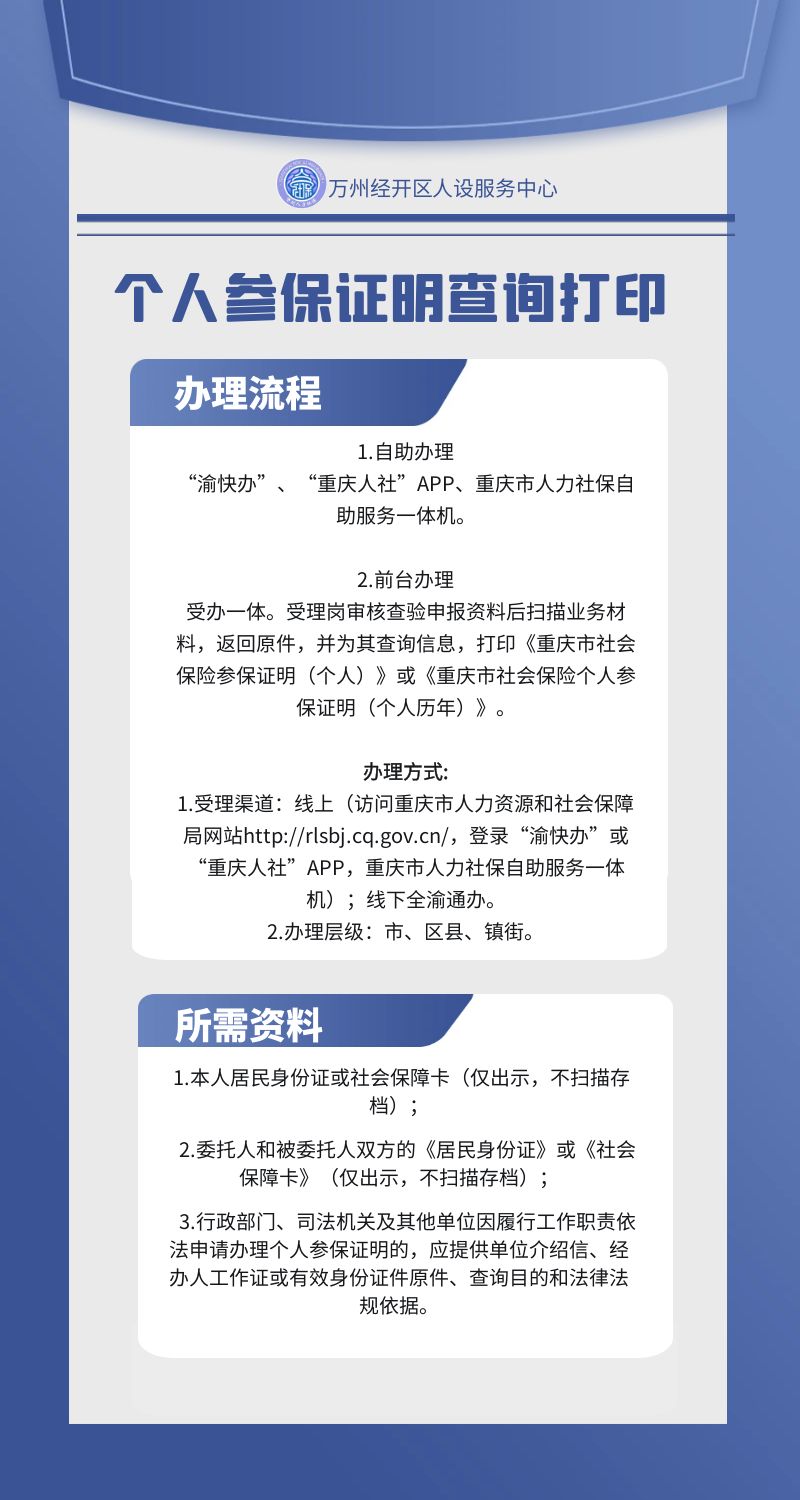 万州经开区人设服务中心

个人参保证明查询打印

办理流程

1.自助办理
“渝快办”、“重庆人社”APP、重庆市人力社保自助服务一体机。

2.前台办理
受办一体。受理岗审核查验申报资料后扫描业务材料，返回原件，并为其查询信息，打印《重庆市社会保险参保证明（个人）》或《重庆市社会保险个人参保证明（个人历年）》。

办理方式:
1.受理渠道：线上（访问重庆市人力资源和社会保障局网站http://rlsbj.cq.gov.cn/，登录“渝快办”或“重庆人社”APP，重庆市人力社保自助服务一体机）；线下全渝通办。
2.办理层级：市、区县、镇街。

所需资料

1.本人居民身份证或社会保障卡（仅出示，不扫描存档）；

2.委托人和被委托人双方的《居民身份证》或《社会保障卡》（仅出示，不扫描存档）；

3.行政部门、司法机关及其他单位因履行工作职责依法申请办理个人参保证明的，应提供单位介绍信、经办人工作证或有效身份证件原件、查询目的和法律法规依据。